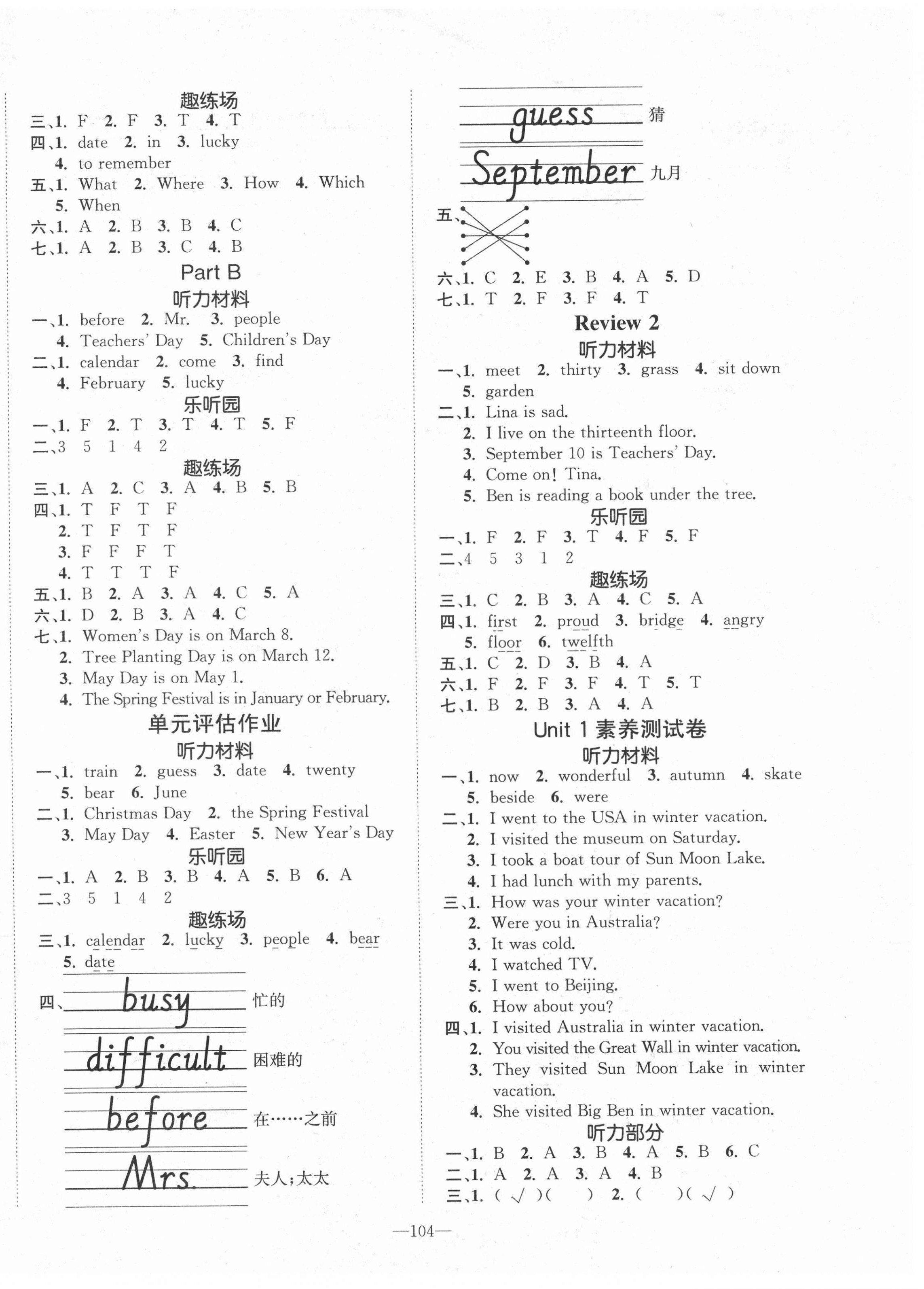 趣练场

三、1. F 2. F 3. T 4. T

四、1. date 2. in 3. lucky
4. to remember

五、1. What 2. Where 3. How 4. Which
5. When

六、1. A 2. B 3. B 4. C

七、1. A 2. B 3. C 4. B

Part B

听力材料

一、1. before 2. Mr. 3. people
4. Teachers' Day 5. Children's Day

二、1. calendar 2. come 3. find
4. February 5. lucky

乐听园

一、1. F 2. T 3. T 4. T 5. F

二、3 5 1 4 2

趣练场

三、1. A 2. C 3. A 4. B 5. B

四、1. T F T F
2. T F T F
3. F F F T
4. T T T F

五、1. B 2. A 3. A 4. C 5. A

六、1. D 2. B 3. A 4. C

七、1. Women's Day is on March 8.
2. Tree Planting Day is on March 12.
3. May Day is on May 1.
4. The Spring Festival is in January or February.

单元评估作业

听力材料

一、1. train 2. guess 3. date 4. twenty
5. bear 6. June

二、1. Christmas Day 2. the Spring Festival
3. May Day 4. Easter 5. New Year's Day

乐听园

一、1. A 2. B 3. B 4. A 5. B 6. A

二、3 5 1 4 2

趣练场

三、1. calendar 2. lucky 3. people 4. bear
5. date

四、busy 忙的

difficult 困难的

before 在……之前

Mrs. 夫人;太太

guess 猜

September 九月

五、

六、1. C 2. E 3. B 4. A 5. D

七、1. T 2. F 3. F 4. T

Review 2

听力材料

一、1. meet 2. thirty 3. grass 4. sit down
5. garden

二、1. Lina is sad.
2. I live on the thirteenth floor.
3. September 10 is Teachers' Day.
4. Come on! Tina.
5. Ben is reading a book under the tree.

乐听园

一、1. F 2. F 3. T 4. F 5. F

二、4 5 3 1 2

趣练场

三、1. C 2. B 3. A 4. C 5. A

四、1. first 2. proud 3. bridge 4. angry
5. floor 6. twelfth

五、1. C 2. D 3. B 4. A

六、1. F 2. F 3. F 4. T 5. T

七、1. B 2. B 3. A 4. A

Unit 1 素养测试卷

听力材料

一、1. now 2. wonderful 3. autumn 4. skate
5. beside 6. were

二、1. I went to the USA in winter vacation.
2. I visited the museum on Saturday.
3. I took a boat tour of Sun Moon Lake.
4. I had lunch with my parents.

三、1. How was your winter vacation?
2. Were you in Australia?
3. It was cold.
4. I watched TV.
5. I went to Beijing.
6. How about you?

四、1. I visited Australia in winter vacation.
2. You visited the Great Wall in winter vacation.
3. They visited Sun Moon Lake in winter vacation.
4. She visited Big Ben in winter vacation.

听力部分

一、1. B 2. A 3. B 4. A 5. B 6. C

二、1. A 2. A 3. A 4. B

三、1. ( √ )( ) 2. ( )( √ )

—104—